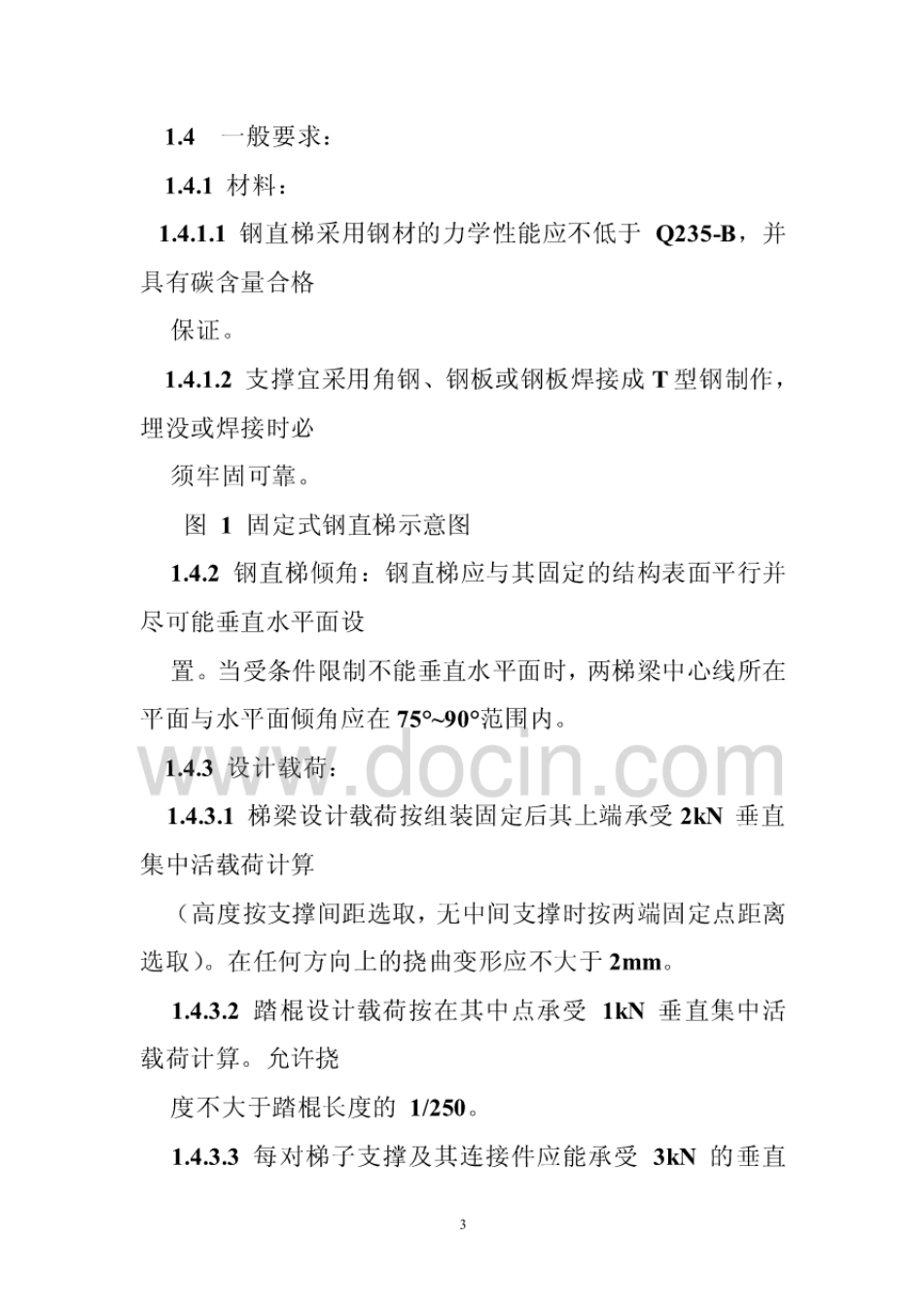 1.4　一般要求：

1.4.1 材料：

1.4.1.1 钢直梯采用钢材的力学性能应不低于 Q235-B，并具有碳含量合格

保证。

1.4.1.2 支撑宜采用角钢、钢板或钢板焊接成 T 型钢制作，埋没或焊接时必

须牢固可靠。

图 1 固定式钢直梯示意图

1.4.2 钢直梯倾角：钢直梯应与其固定的结构表面平行并尽可能垂直水平面设

置。当受条件限制不能垂直水平面时，两梯梁中心线所在平面与水平面倾角应在 75°~90°范围内。

1.4.3 设计载荷：

www.docin.com

1.4.3.1 梯梁设计载荷按组装固定后其上端承受 2kN 垂直集中活载荷计算

（高度按支撑间距选取，无中间支撑时按两端固定点距离选取）。在任何方向上的挠曲变形应不大于 2mm。

1.4.3.2 踏棍设计载荷按在其中点承受 1kN 垂直集中活载荷计算。允许挠

度不大于踏棍长度的 1/250。

1.4.3.3 每对梯子支撑及其连接件应能承受 3kN 的垂直

3